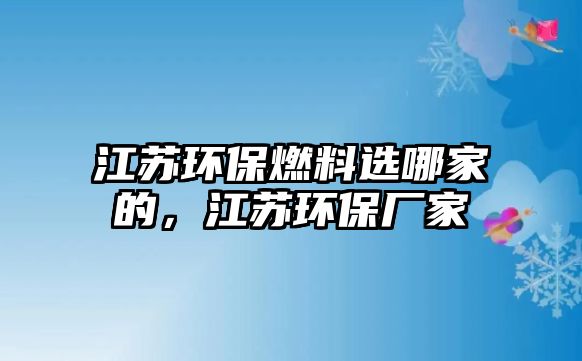 江苏环保燃料选哪家的，江苏环保厂家